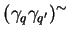 $(\gamma_q \gamma_{q'})^{\sim}$